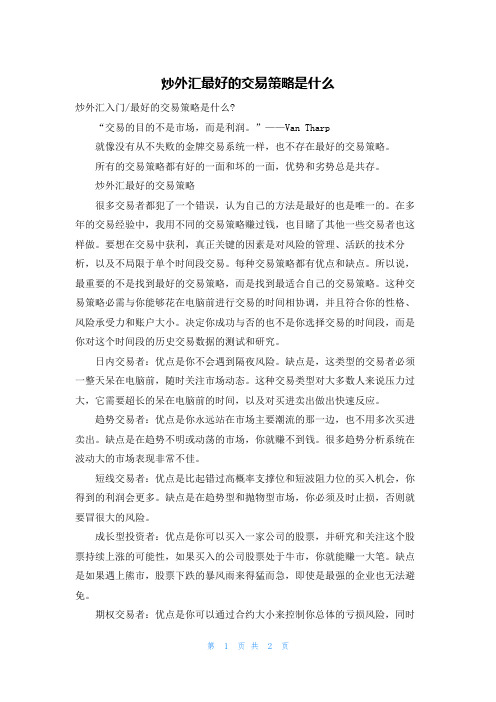 炒外汇最好的交易策略是什么

炒外汇入门/最好的交易策略是什么?

“交易的目的不是市场，而是利润。”——Van Tharp

就像没有从不失败的金牌交易系统一样，也不存在最好的交易策略。

所有的交易策略都有好的一面和坏的一面，优势和劣势总是共存。

炒外汇最好的交易策略

很多交易者都犯了一个错误，认为自己的方法是最好的也是唯一的。在多年的交易经验中，我用不同的交易策略赚过钱，也目睹了其他一些交易者也这样做。要想在交易中获利，真正关键的因素是对风险的管理、活跃的技术分析，以及不局限于单个时间段交易。每种交易策略都有优点和缺点。所以说，最重要的不是找到最好的交易策略，而是找到最适合自己的交易策略。这种交易策略必需与你能够花在电脑前进行交易的时间相协调，并且符合你的性格、风险承受力和账户大小。决定你成功与否的也不是你选择交易的时间段，而是你对这个时间段的历史交易数据的测试和研究。

日内交易者：优点是你不会遇到隔夜风险。缺点是，这类型的交易者必须一整天呆在电脑前，随时关注市场动态。这种交易类型对大多数人来说压力过大，它需要超长的呆在电脑前的时间，以及对买进卖出做出快速反应。

趋势交易者：优点是你永远站在市场主要潮流的那一边，也不用多次买进卖出。缺点是在趋势不明或动荡的市场，你就赚不到钱。很多趋势分析系统在波动大的市场表现非常不佳。

短线交易者：优点是比起错过高概率支撑位和短波阻力位的买入机会，你得到的利润会更多。缺点是在趋势型和抛物型市场，你必须及时止损，否则就要冒很大的风险。

成长型投资者：优点是你可以买入一家公司的股票，并研究和关注这个股票持续上涨的可能性，如果买入的公司股票处于牛市，你就能赚一大笔。缺点是如果遇上熊市，股票下跌的暴风雨来得猛而急，即使是最强的企业也无法避免。

期权交易者：优点是你可以通过合约大小来控制你总体的亏损风险，同时

第 1 页 共 2 页